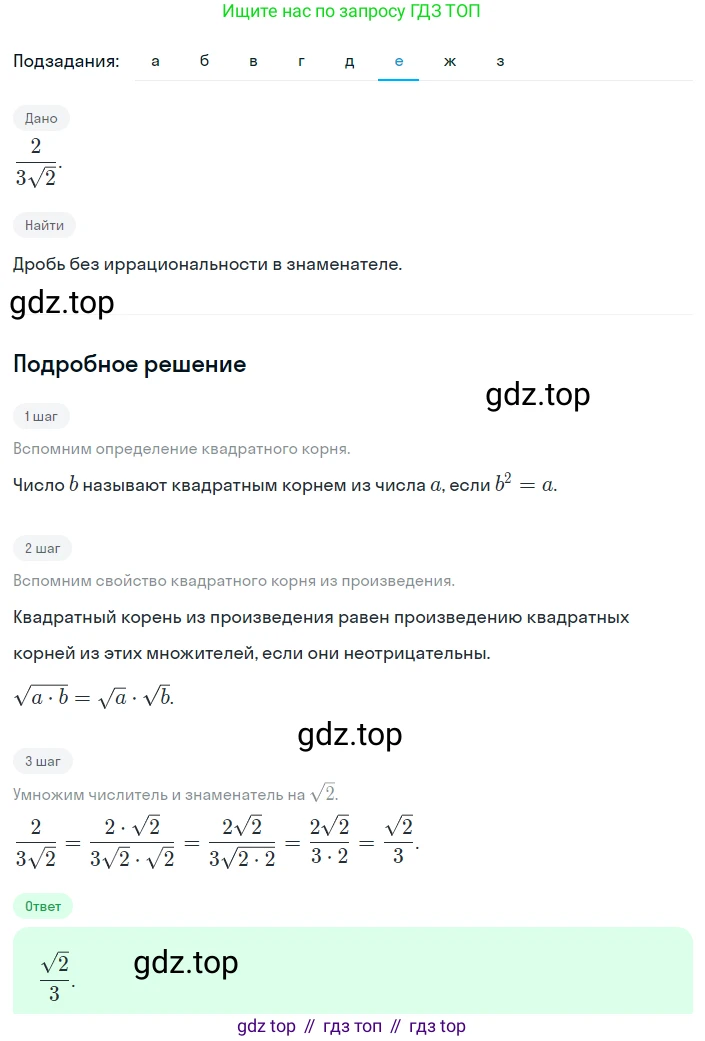 Ищите нас по запросу ГДЗ ТОП

Подзадания: а б в г д е ж з

Дано

$\frac{2}{3\sqrt{2}}$.

Найти

Дробь без иррациональности в знаменателе.

gdz.top

Подробное решение

gdz.top

1 шаг

Вспомним определение квадратного корня.

Число $b$ называют квадратным корнем из числа $a$, если $b^2 = a$.

2 шаг

Вспомним свойство квадратного корня из произведения.

Квадратный корень из произведения равен произведению квадратных корней из этих множителей, если они неотрицательны.

$\sqrt{a \cdot b} = \sqrt{a} \cdot \sqrt{b}$.

gdz.top

3 шаг

Умножим числитель и знаменатель на $\sqrt{2}$.

$\frac{2}{3\sqrt{2}} = \frac{2 \cdot \sqrt{2}}{3\sqrt{2} \cdot \sqrt{2}} = \frac{2\sqrt{2}}{3\sqrt{2 \cdot 2}} = \frac{2\sqrt{2}}{3 \cdot 2} = \frac{\sqrt{2}}{3}$.

Ответ

$\frac{\sqrt{2}}{3}$.

gdz.top

gdz top // гдз топ // гдз top